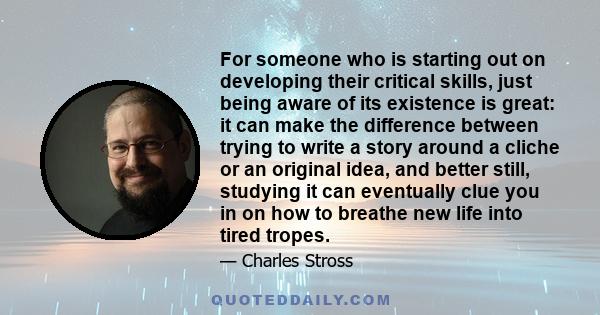 For someone who is starting out on developing their critical skills, just being aware of its existence is great: it can make the difference between trying to write a story around a cliche or an original idea, and better still, studying it can eventually clue you in on how to breathe new life into tired tropes.

— Charles Stross

QUOTEDDAILY.COM